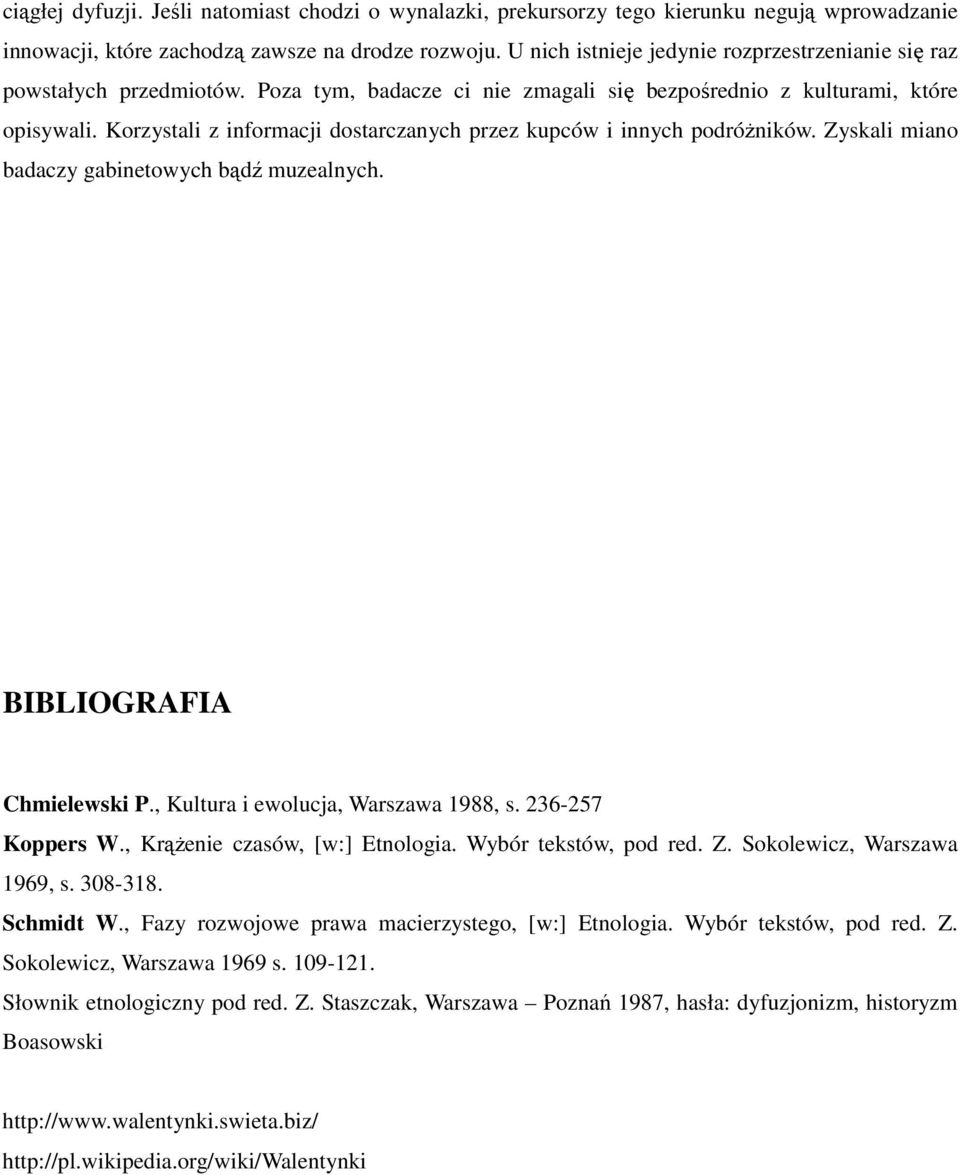 ciągłej dyfuzji. Jeśli natomiast chodzi o wynalazki, prekursorzy tego kierunku negują wprowadzanie innowacji, które zachodzą zawsze na drodze rozwoju. U nich istnieje jedynie rozprzestrzenianie się raz powstałych przedmiotów. Poza tym, badacze ci nie zmagali się bezpośrednio z kulturami, które opisywali. Korzystali z informacji dostarczanych przez kupców i innych podróżników. Zyskali miano badaczy gabinetowych bądź muzealnych.

BIBLIOGRAFIA

Chmielewski P., Kultura i ewolucja, Warszawa 1988, s. 236-257

Koppers W., Krążenie czasów, [w:] Etnologia. Wybór tekstów, pod red. Z. Sokolewicz, Warszawa 1969, s. 308-318.

Schmidt W., Fazy rozwojowe prawa macierzystego, [w:] Etnologia. Wybór tekstów, pod red. Z. Sokolewicz, Warszawa 1969 s. 109-121.

Słownik etnologiczny pod red. Z. Staszczak, Warszawa – Poznań 1987, hasła: dyfuzjonizm, historyzm Boasowski

http://www.walentynki.swieta.biz/

http://pl.wikipedia.org/wiki/Walentynki